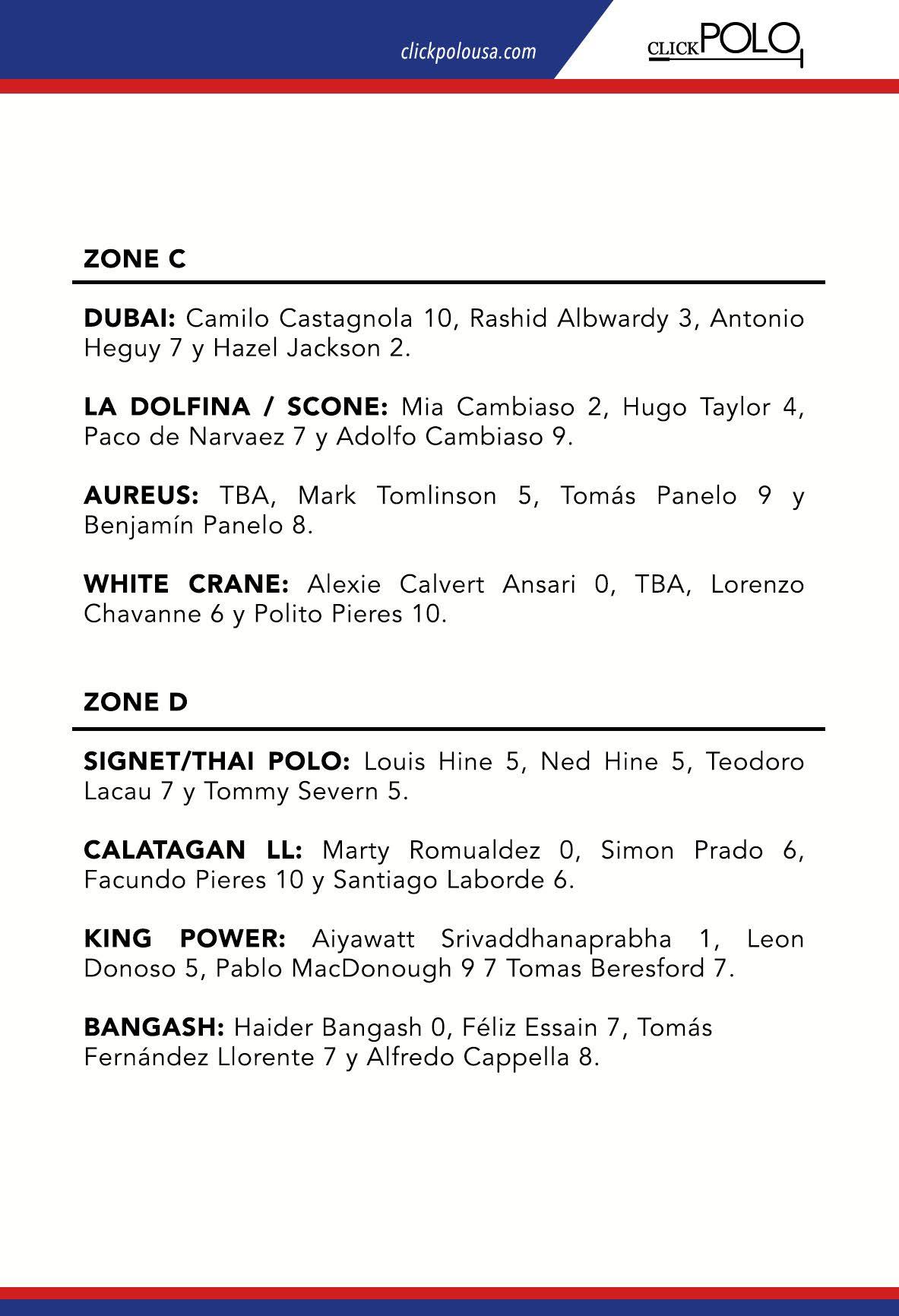 clickpolousa.com

CLICKPOLO

ZONE C

DUBAI: Camilo Castagnola 10, Rashid Albwardy 3, Antonio Heguy 7 y Hazel Jackson 2.

LA DOLFINA / SCONE: Mia Cambiaso 2, Hugo Taylor 4, Paco de Narvaez 7 y Adolfo Cambiaso 9.

AUREUS: TBA, Mark Tomlinson 5, Tomás Panelo 9 y Benjamín Panelo 8.

WHITE CRANE: Alexie Calvert Ansari 0, TBA, Lorenzo Chavanne 6 y Polito Pieres 10.

ZONE D

SIGNET/THAI POLO: Louis Hine 5, Ned Hine 5, Teodoro Lacau 7 y Tommy Severn 5.

CALATAGAN LL: Marty Romualdez 0, Simon Prado 6, Facundo Pieres 10 y Santiago Laborde 6.

KING POWER: Aiyawatt Srivaddhanaprabha 1, Leon Donoso 5, Pablo MacDonough 9 7 Tomas Beresford 7.

BANGASH: Haider Bangash 0, Féliz Essain 7, Tomás Fernández Llorente 7 y Alfredo Cappella 8.